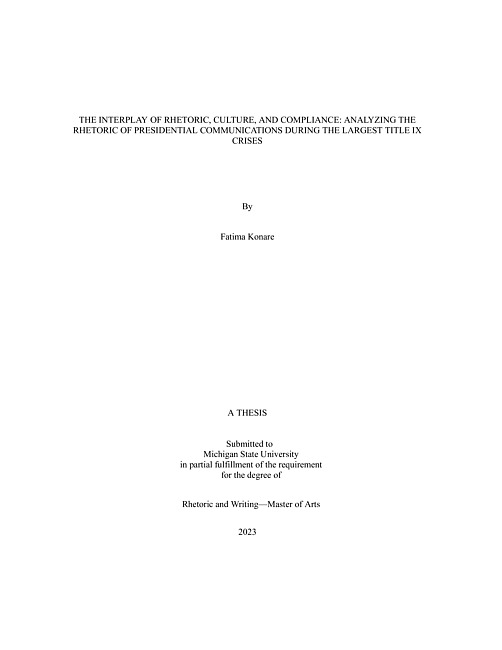 THE INTERPLAY OF RHETORIC, CULTURE, AND COMPLIANCE: ANALYZING THE RHETORIC OF PRESIDENTIAL COMMUNICATIONS DURING THE LARGEST TITLE IX CRISES

By

Fatima Konare

A THESIS

Submitted to
Michigan State University
in partial fulfillment of the requirement
for the degree of

Rhetoric and Writing—Master of Arts

2023